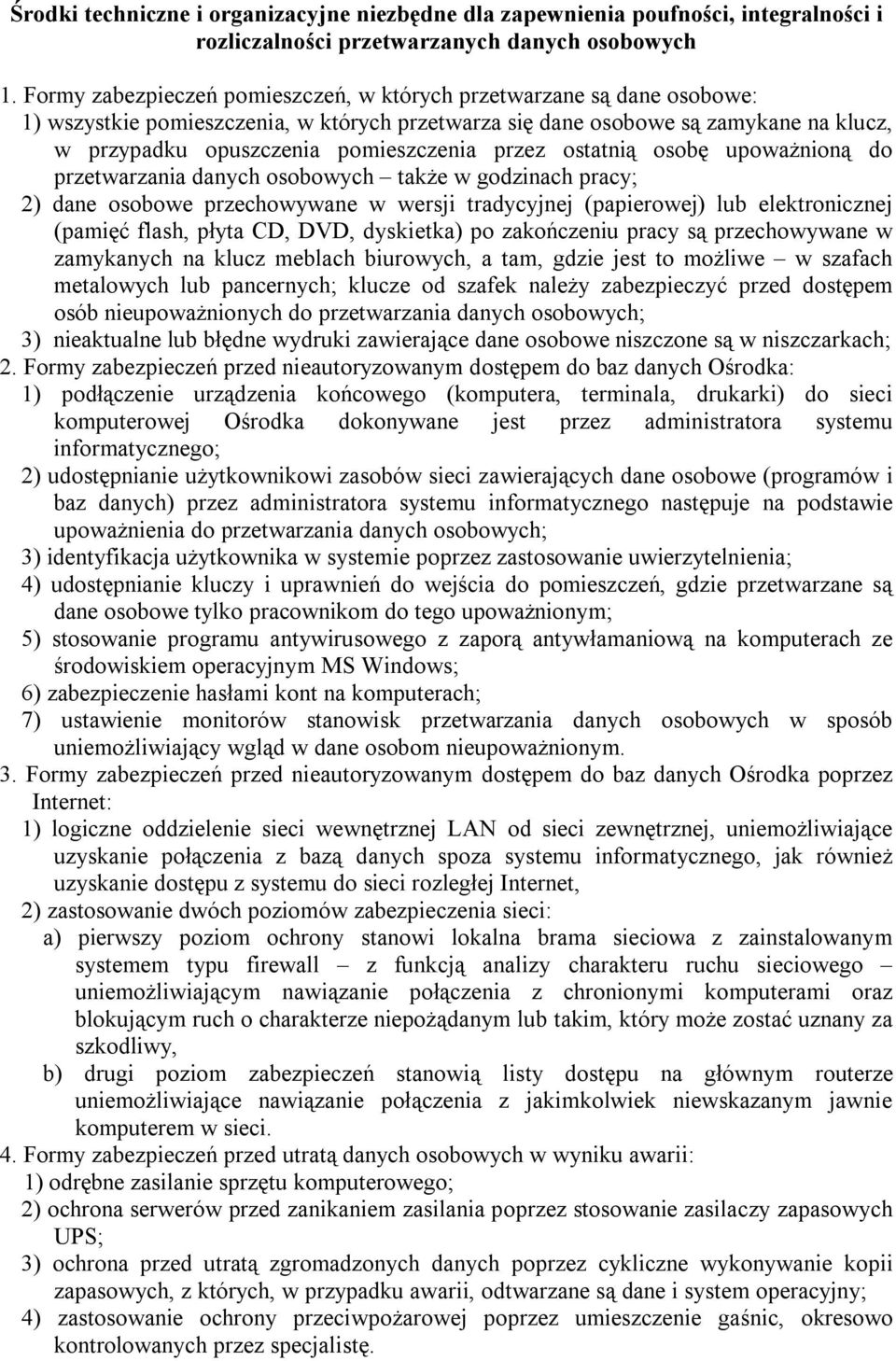 Środki techniczne i organizacyjne niezbędne dla zapewnienia poufności, integralności i rozliczalności przetwarzanych danych osobowych

1. Formy zabezpieczeń pomieszczeń, w których przetwarzane są dane osobowe:
1) wszystkie pomieszczenia, w których przetwarza się dane osobowe są zamykane na klucz, w przypadku opuszczenia pomieszczenia przez ostatnią osobę upoważnioną do przetwarzania danych osobowych – także w godzinach pracy;
2) dane osobowe przechowywane w wersji tradycyjnej (papierowej) lub elektronicznej (pamięć flash, płyta CD, DVD, dyskietka) po zakończeniu pracy są przechowywane w zamykanych na klucz meblach biurowych, a tam, gdzie jest to możliwe – w szafach metalowych lub pancernych; klucze od szafek należy zabezpieczyć przed dostępem osób nieupoważnionych do przetwarzania danych osobowych;
3) nieaktualne lub błędne wydruki zawierające dane osobowe niszczone są w niszczarkach;
2. Formy zabezpieczeń przed nieautoryzowanym dostępem do baz danych Ośrodka:
1) podłączenie urządzenia końcowego (komputera, terminala, drukarki) do sieci komputerowej Ośrodka dokonywane jest przez administratora systemu informatycznego;
2) udostępnianie użytkownikowi zasobów sieci zawierających dane osobowe (programów i baz danych) przez administratora systemu informatycznego następuje na podstawie upoważnienia do przetwarzania danych osobowych;
3) identyfikacja użytkownika w systemie poprzez zastosowanie uwierzytelnienia;
4) udostępnianie kluczy i uprawnień do wejścia do pomieszczeń, gdzie przetwarzane są dane osobowe tylko pracownikom do tego upoważnionym;
5) stosowanie programu antywirusowego z zaporą antywłamaniową na komputerach ze środowiskiem operacyjnym MS Windows;
6) zabezpieczenie hasłami kont na komputerach;
7) ustawienie monitorów stanowisk przetwarzania danych osobowych w sposób uniemożliwiający wgląd w dane osobom nieupoważnionym.
3. Formy zabezpieczeń przed nieautoryzowanym dostępem do baz danych Ośrodka poprzez Internet:
1) logiczne oddzielenie sieci wewnętrznej LAN od sieci zewnętrznej, uniemożliwiające uzyskanie połączenia z bazą danych spoza systemu informatycznego, jak również uzyskanie dostępu z systemu do sieci rozległej Internet,
2) zastosowanie dwóch poziomów zabezpieczenia sieci:
a) pierwszy poziom ochrony stanowi lokalna brama sieciowa z zainstalowanym systemem typu firewall – z funkcją analizy charakteru ruchu sieciowego – uniemożliwiającym nawiązanie połączenia z chronionymi komputerami oraz blokującym ruch o charakterze niepożądanym lub takim, który może zostać uznany za szkodliwy,
b) drugi poziom zabezpieczeń stanowią listy dostępu na głównym routerze uniemożliwiające nawiązanie połączenia z jakimkolwiek niewskazanym jawnie komputerem w sieci.
4. Formy zabezpieczeń przed utratą danych osobowych w wyniku awarii:
1) odrębne zasilanie sprzętu komputerowego;
2) ochrona serwerów przed zanikaniem zasilania poprzez stosowanie zasilaczy zapasowych UPS;
3) ochrona przed utratą zgromadzonych danych poprzez cykliczne wykonywanie kopii zapasowych, z których, w przypadku awarii, odtwarzane są dane i system operacyjny;
4) zastosowanie ochrony przeciwpożarowej poprzez umieszczenie gaśnic, okresowo kontrolowanych przez specjalistę.